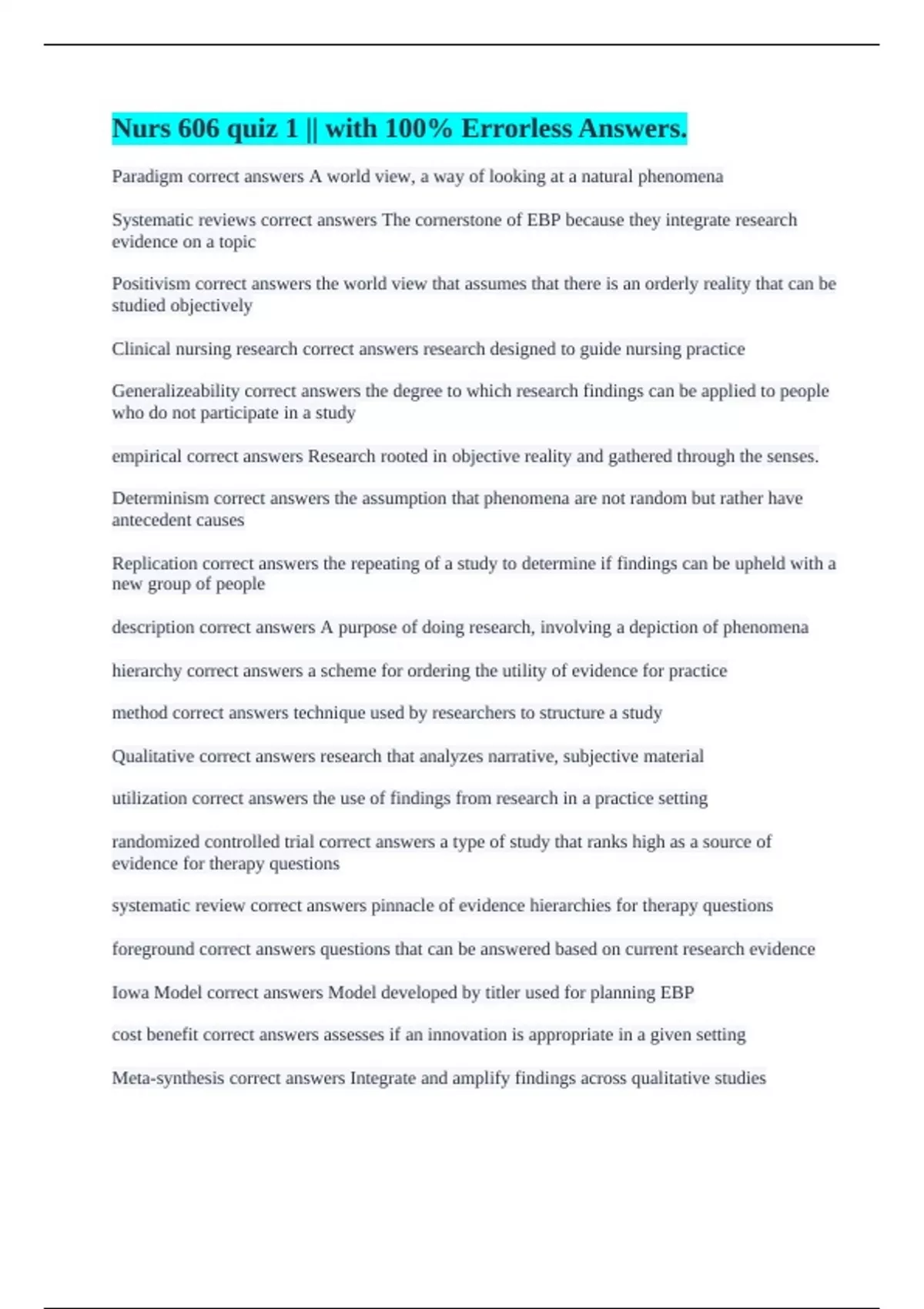 Nurs 606 quiz 1 || with 100% Errorless Answers.

Paradigm correct answers A world view, a way of looking at a natural phenomena

Systematic reviews correct answers The cornerstone of EBP because they integrate research evidence on a topic

Positivism correct answers the world view that assumes that there is an orderly reality that can be studied objectively

Clinical nursing research correct answers research designed to guide nursing practice

Generalizeability correct answers the degree to which research findings can be applied to people who do not participate in a study

empirical correct answers Research rooted in objective reality and gathered through the senses.

Determinism correct answers the assumption that phenomena are not random but rather have antecedent causes

Replication correct answers the repeating of a study to determine if findings can be upheld with a new group of people

description correct answers A purpose of doing research, involving a depiction of phenomena

hierarchy correct answers a scheme for ordering the utility of evidence for practice

method correct answers technique used by researchers to structure a study

Qualitative correct answers research that analyzes narrative, subjective material

utilization correct answers the use of findings from research in a practice setting

randomized controlled trial correct answers a type of study that ranks high as a source of evidence for therapy questions

systematic review correct answers pinnacle of evidence hierarchies for therapy questions

foreground correct answers questions that can be answered based on current research evidence

Iowa Model correct answers Model developed by titler used for planning EBP

cost benefit correct answers assesses if an innovation is appropriate in a given setting

Meta-synthesis correct answers Integrate and amplify findings across qualitative studies